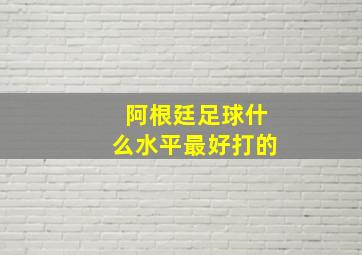 阿根廷足球什么水平最好打的